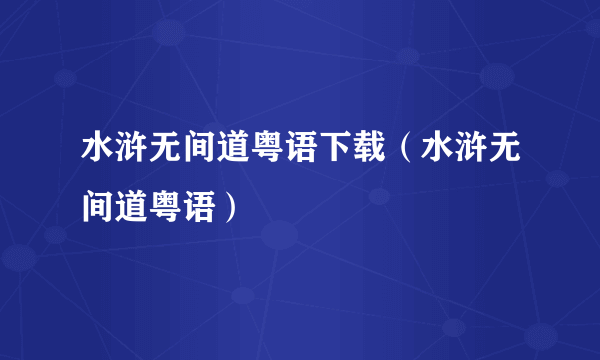 水浒无间道粤语下载（水浒无间道粤语）